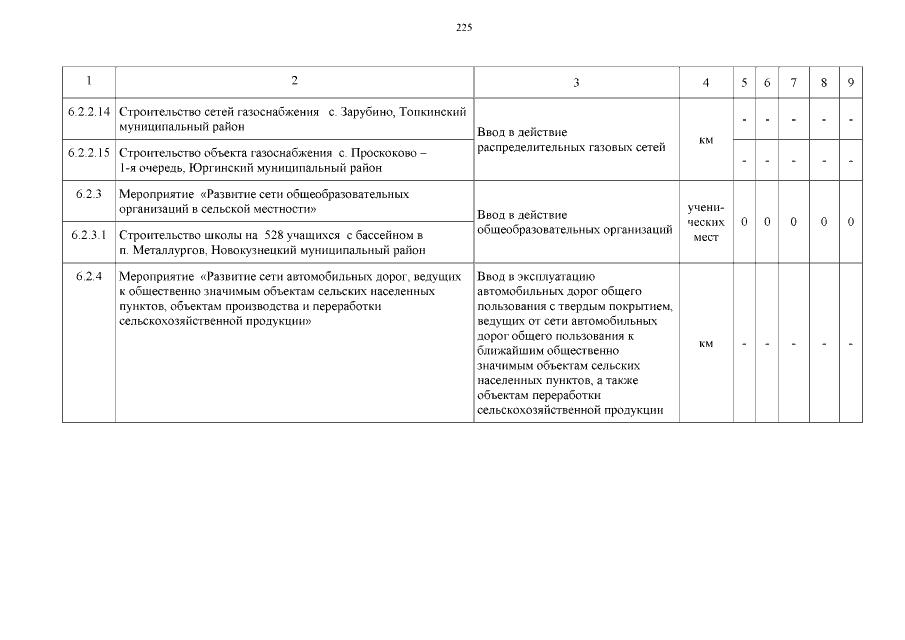 225

| 1 | 2 | 3 | 4 | 5 | 6 | 7 | 8 | 9 |
|---|---|---|---|---|---|---|---|---|
| 6.2.2.14 | Строительство сетей газоснабжения с. Зарубино, Топкинский муниципальный район | Ввод в действие распределительных газовых сетей | км | - | - | - | - | - |
| 6.2.2.15 | Строительство объекта газоснабжения с. Проскоково – 1-я очередь, Юргинский муниципальный район | | | - | - | - | - | - |
| 6.2.3 | Мероприятие «Развитие сети общеобразовательных организаций в сельской местности» | Ввод в действие общеобразовательных организаций | ученических мест | 0 | 0 | 0 | 0 | 0 |
| 6.2.3.1 | Строительство школы на 528 учащихся с бассейном в п. Металлургов, Новокузнецкий муниципальный район | | | | | | | |
| 6.2.4 | Мероприятие «Развитие сети автомобильных дорог, ведущих к общественно значимым объектам сельских населенных пунктов, объектам производства и переработки сельскохозяйственной продукции» | Ввод в эксплуатацию автомобильных дорог общего пользования с твердым покрытием, ведущих от сети автомобильных дорог общего пользования к ближайшим общественно значимым объектам сельских населенных пунктов, а также объектам переработки сельскохозяйственной продукции | км | - | - | - | - | - |